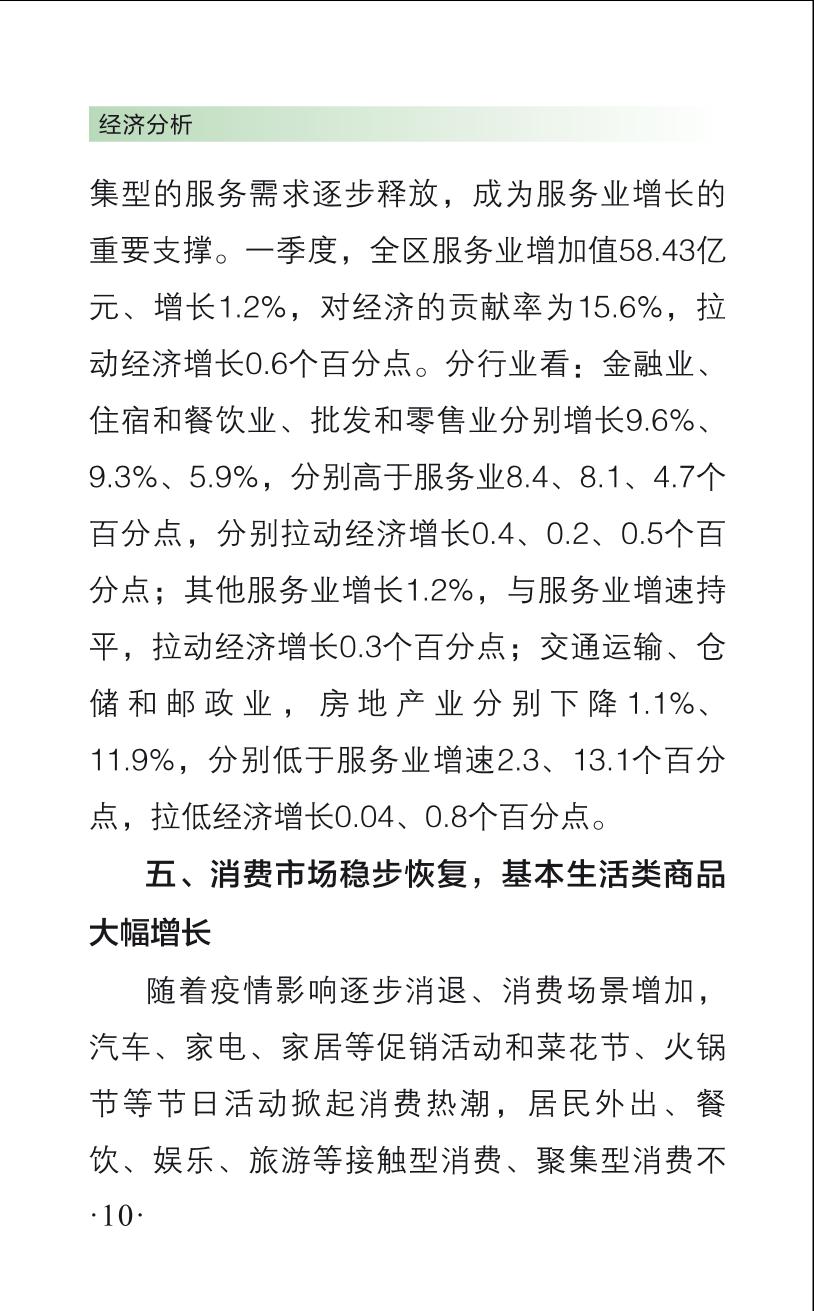 经济分析

集型的服务需求逐步释放，成为服务业增长的重要支撑。一季度，全区服务业增加值58.43亿元、增长1.2%，对经济的贡献率为15.6%，拉动经济增长0.6个百分点。分行业看：金融业、住宿和餐饮业、批发和零售业分别增长9.6%、9.3%、5.9%，分别高于服务业8.4、8.1、4.7个百分点，分别拉动经济增长0.4、0.2、0.5个百分点；其他服务业增长1.2%，与服务业增速持平，拉动经济增长0.3个百分点；交通运输、仓储和邮政业，房地产业分别下降1.1%、11.9%，分别低于服务业增速2.3、13.1个百分点，拉低经济增长0.04、0.8个百分点。

五、消费市场稳步恢复，基本生活类商品大幅增长

随着疫情影响逐步消退、消费场景增加，汽车、家电、家居等促销活动和菜花节、火锅节等节日活动掀起消费热潮，居民外出、餐饮、娱乐、旅游等接触型消费、聚集型消费不

·10·